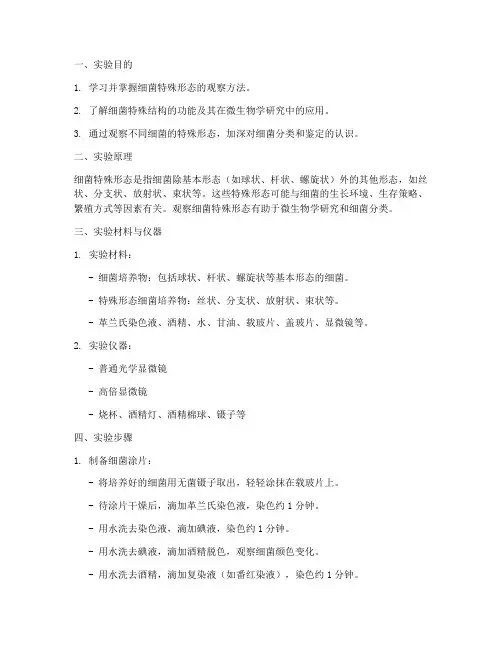 一、实验目的

1. 学习并掌握细菌特殊形态的观察方法。

2. 了解细菌特殊结构的功能及其在微生物学研究中的应用。

3. 通过观察不同细菌的特殊形态，加深对细菌分类和鉴定的认识。

二、实验原理

细菌特殊形态是指细菌除基本形态（如球状、杆状、螺旋状）外的其他形态，如丝状、分支状、放射状、束状等。这些特殊形态可能与细菌的生长环境、生存策略、繁殖方式等因素有关。观察细菌特殊形态有助于微生物学研究和细菌分类。

三、实验材料与仪器

1. 实验材料：

- 细菌培养物：包括球状、杆状、螺旋状等基本形态的细菌。

- 特殊形态细菌培养物：丝状、分支状、放射状、束状等。

- 革兰氏染色液、酒精、水、甘油、载玻片、盖玻片、显微镜等。

2. 实验仪器：

- 普通光学显微镜

- 高倍显微镜

- 烧杯、酒精灯、酒精棉球、镊子等

四、实验步骤

1. 制备细菌涂片：

- 将培养好的细菌用无菌镊子取出，轻轻涂抹在载玻片上。

- 待涂片干燥后，滴加革兰氏染色液，染色约 1 分钟。

- 用水洗去染色液，滴加碘液，染色约 1 分钟。

- 用水洗去碘液，滴加酒精脱色，观察细菌颜色变化。

- 用水洗去酒精，滴加复染液（如番红染液），染色约 1 分钟。